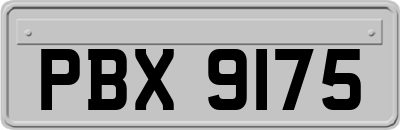 PBX 9175